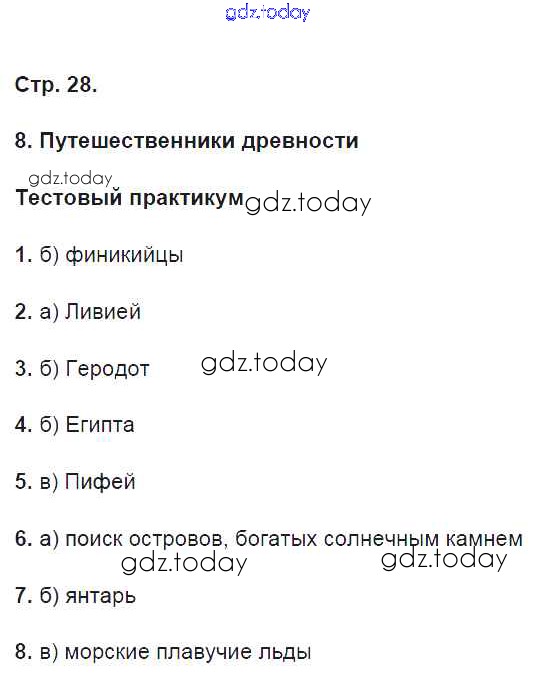 Стр. 28.

8. Путешественники древности

Тестовый практикум

1. б) финикийцы

2. а) Ливией

3. б) Геродот

4. б) Египта

5. в) Пифей

6. а) поиск островов, богатых солнечным камнем

7. б) янтарь

8. в) морские плавучие льды

gdz.today